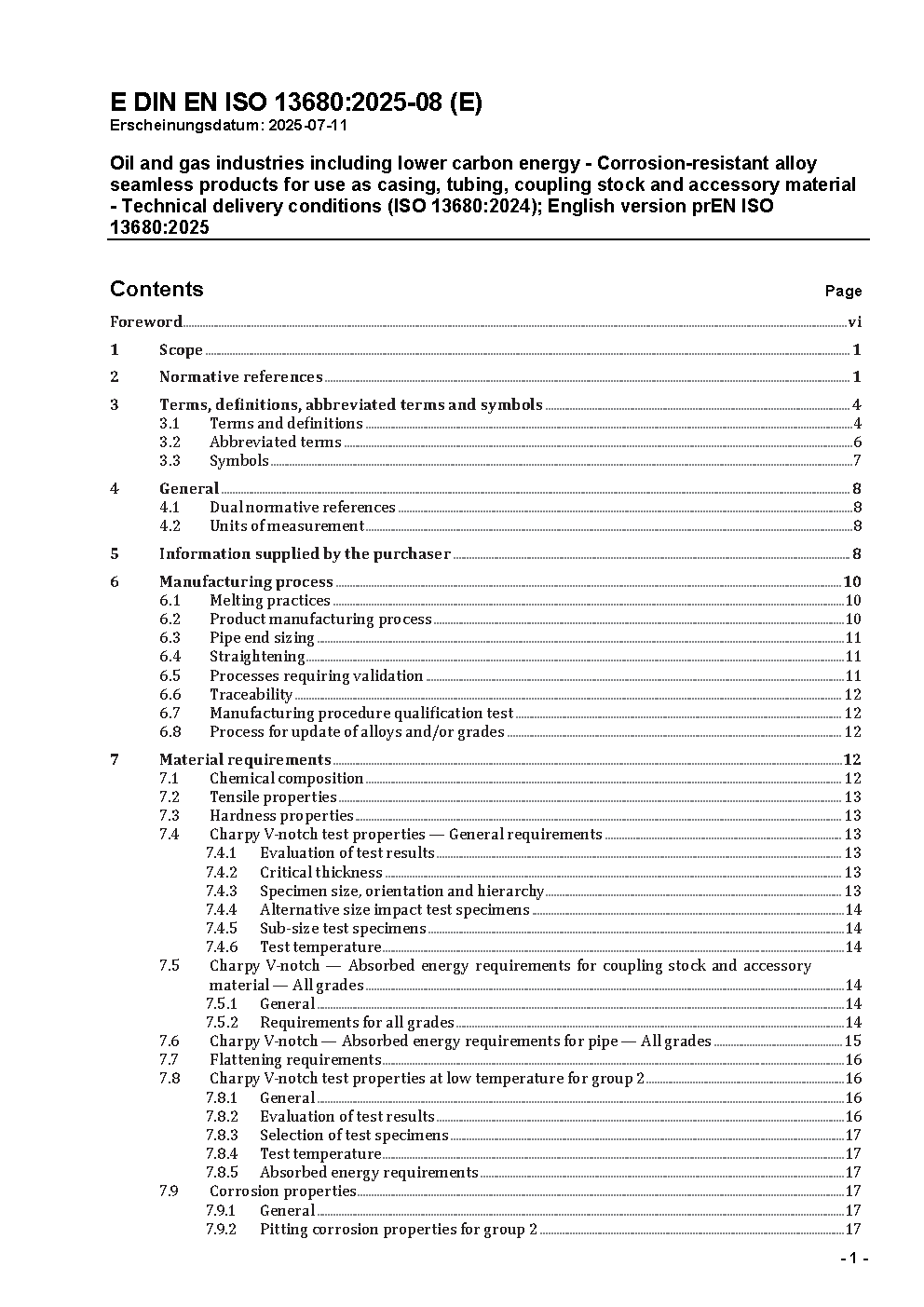 E DIN EN ISO 13680:2025-08 (E)
Erscheinungsdatum: 2025-07-11

Oil and gas industries including lower carbon energy - Corrosion-resistant alloy seamless products for use as casing, tubing, coupling stock and accessory material - Technical delivery conditions (ISO 13680:2024); English version prEN ISO 13680:2025

Contents Page

Foreword vi
1 Scope 1
2 Normative references 1
3 Terms, definitions, abbreviated terms and symbols 4
3.1 Terms and definitions 4
3.2 Abbreviated terms 6
3.3 Symbols 7
4 General 8
4.1 Dual normative references 8
4.2 Units of measurement 8
5 Information supplied by the purchaser 8
6 Manufacturing process 10
6.1 Melting practices 10
6.2 Product manufacturing process 10
6.3 Pipe end sizing 11
6.4 Straightening 11
6.5 Processes requiring validation 11
6.6 Traceability 12
6.7 Manufacturing procedure qualification test 12
6.8 Process for update of alloys and/or grades 12
7 Material requirements 12
7.1 Chemical composition 12
7.2 Tensile properties 13
7.3 Hardness properties 13
7.4 Charpy V-notch test properties — General requirements 13
7.4.1 Evaluation of test results 13
7.4.2 Critical thickness 13
7.4.3 Specimen size, orientation and hierarchy 13
7.4.4 Alternative size impact test specimens 14
7.4.5 Sub-size test specimens 14
7.4.6 Test temperature 14
7.5 Charpy V-notch — Absorbed energy requirements for coupling stock and accessory material — All grades 14
7.5.1 General 14
7.5.2 Requirements for all grades 14
7.6 Charpy V-notch — Absorbed energy requirements for pipe — All grades 15
7.7 Flattening requirements 16
7.8 Charpy V-notch test properties at low temperature for group 2 16
7.8.1 General 16
7.8.2 Evaluation of test results 16
7.8.3 Selection of test specimens 17
7.8.4 Test temperature 17
7.8.5 Absorbed energy requirements 17
7.9 Corrosion properties 17
7.9.1 General 17
7.9.2 Pitting corrosion properties for group 2 17

- 1 -